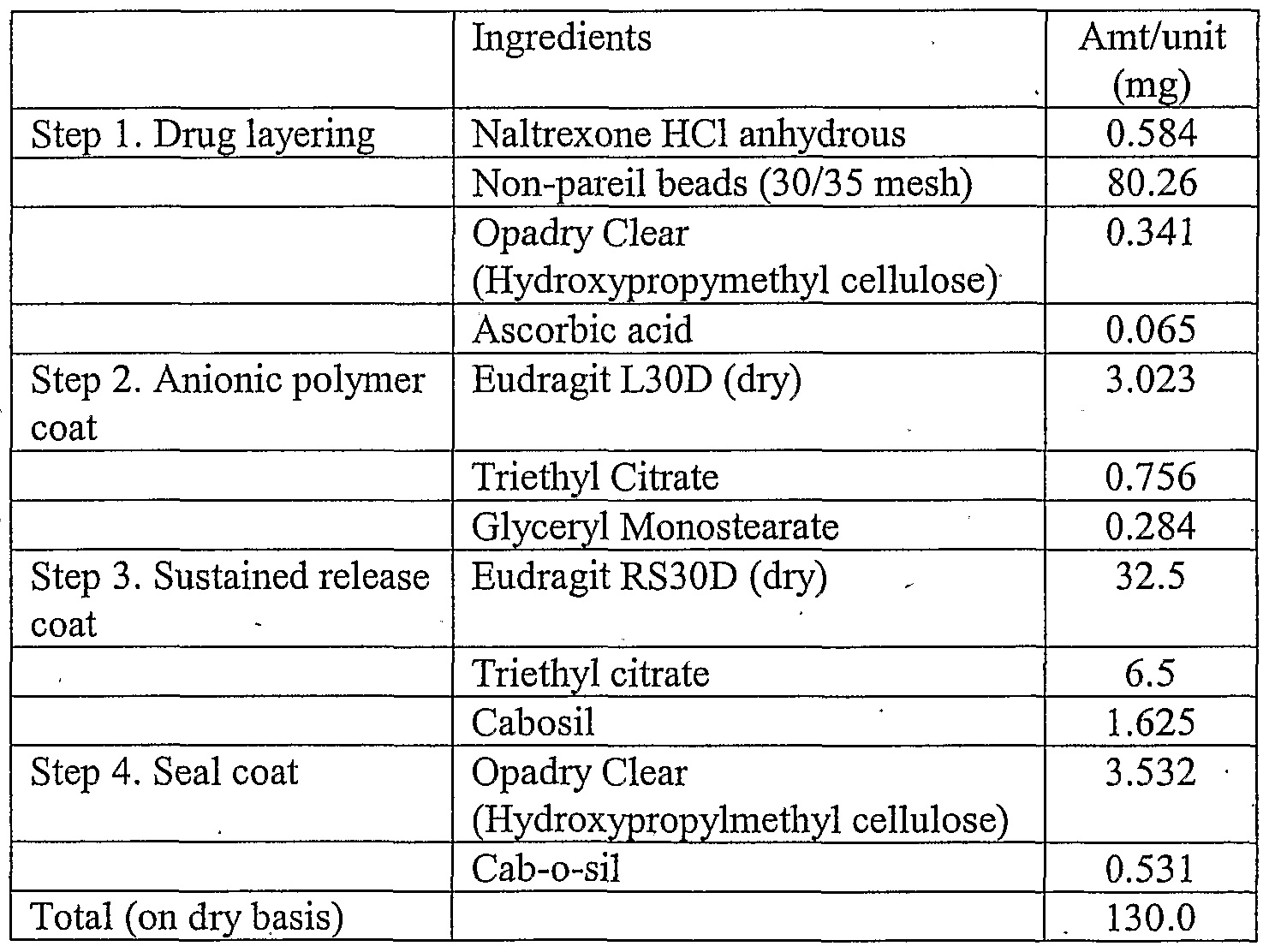 |  | Ingredients | Amt/unit (mg) |
|---|---|---|
| Step 1. Drug layering | Naltrexone HCl anhydrous | 0.584 |
|  | Non-pareil beads (30/35 mesh) | 80.26 |
|  | Opadry Clear (Hydroxypropymethyl cellulose) | 0.341 |
|  | Ascorbic acid | 0.065 |
| Step 2. Anionic polymer coat | Eudragit L30D (dry) | 3.023 |
|  | Triethyl Citrate | 0.756 |
|  | Glyceryl Monostearate | 0.284 |
| Step 3. Sustained release coat | Eudragit RS30D (dry) | 32.5 |
|  | Triethyl citrate | 6.5 |
|  | Cabosil | 1.625 |
| Step 4. Seal coat | Opadry Clear (Hydroxypropylmethyl cellulose) | 3.532 |
|  | Cab-o-sil | 0.531 |
| Total (on dry basis) |  | 130.0 |